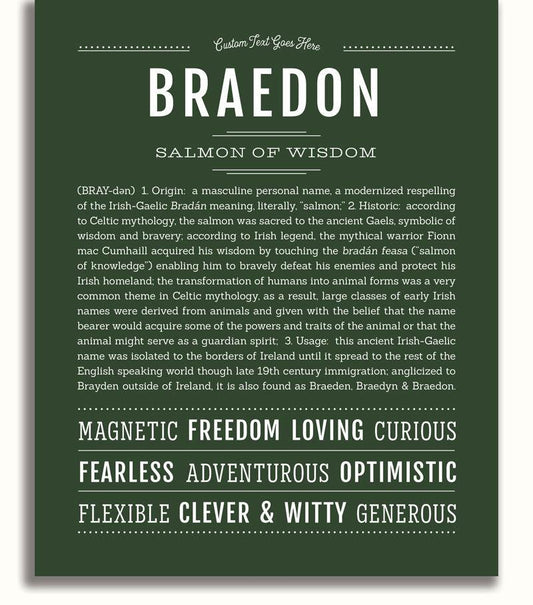 Custom Text Goes Here

BRAEDON

SALMON OF WISDOM

(BRAY-dən) 1. Origin: a masculine personal name, a modernized respelling of the Irish-Gaelic Bradán meaning, literally, "salmon;" 2. Historic: according to Celtic mythology, the salmon was sacred to the ancient Gaels, symbolic of wisdom and bravery; according to Irish legend, the mythical warrior Fionn mac Cumhaill acquired his wisdom by touching the bradán feasa ("salmon of knowledge") enabling him to bravely defeat his enemies and protect his Irish homeland; the transformation of humans into animal forms was a very common theme in Celtic mythology, as a result, large classes of early Irish names were derived from animals and given with the belief that the name bearer would acquire some of the powers and traits of the animal or that the animal might serve as a guardian spirit; 3. Usage: this ancient Irish-Gaelic name was isolated to the borders of Ireland until it spread to the rest of the English speaking world though late 19th century immigration; anglicized to Brayden outside of Ireland, it is also found as Braeden, Braedyn & Braedon.

MAGNETIC FREEDOM LOVING CURIOUS

FEARLESS ADVENTUROUS OPTIMISTIC

FLEXIBLE CLEVER & WITTY GENEROUS